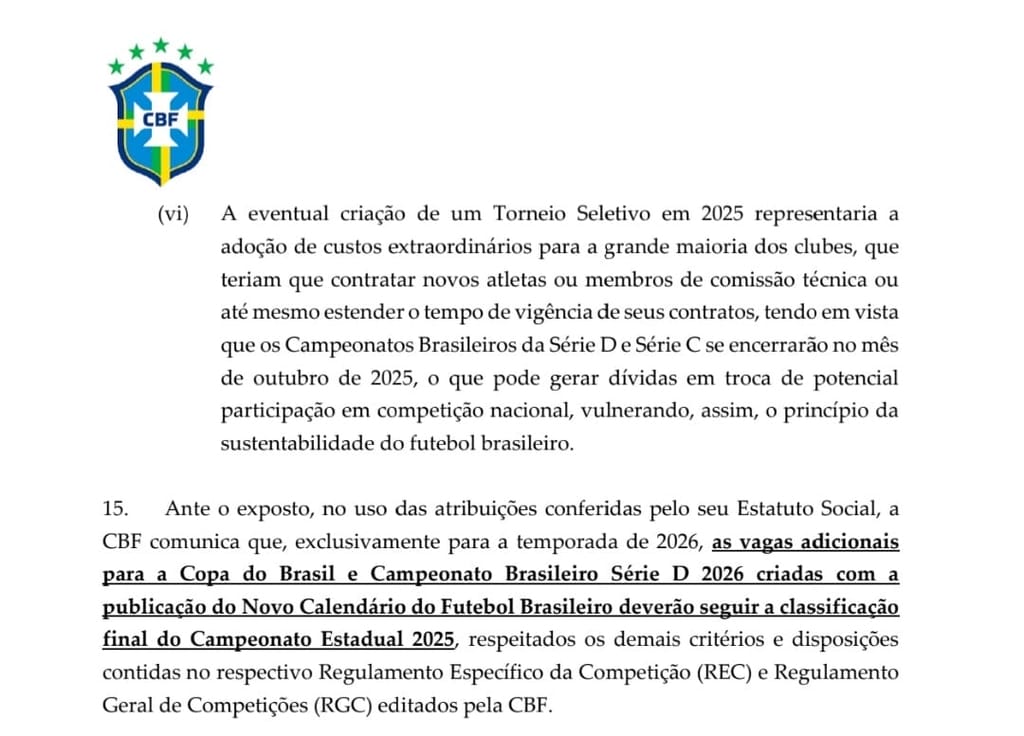 CBF

(vi) A eventual criação de um Torneio Seletivo em 2025 representaria a adoção de custos extraordinários para a grande maioria dos clubes, que teriam que contratar novos atletas ou membros de comissão técnica ou até mesmo estender o tempo de vigência de seus contratos, tendo em vista que os Campeonatos Brasileiros da Série D e Série C se encerrarão no mês de outubro de 2025, o que pode gerar dívidas em troca de potencial participação em competição nacional, vulnerando, assim, o princípio da sustentabilidade do futebol brasileiro.

15. Ante o exposto, no uso das atribuições conferidas pelo seu Estatuto Social, a CBF comunica que, exclusivamente para a temporada de 2026, as vagas adicionais para a Copa do Brasil e Campeonato Brasileiro Série D 2026 criadas com a publicação do Novo Calendário do Futebol Brasileiro deverão seguir a classificação final do Campeonato Estadual 2025, respeitados os demais critérios e disposições contidas no respectivo Regulamento Específico da Competição (REC) e Regulamento Geral de Competições (RGC) editados pela CBF.